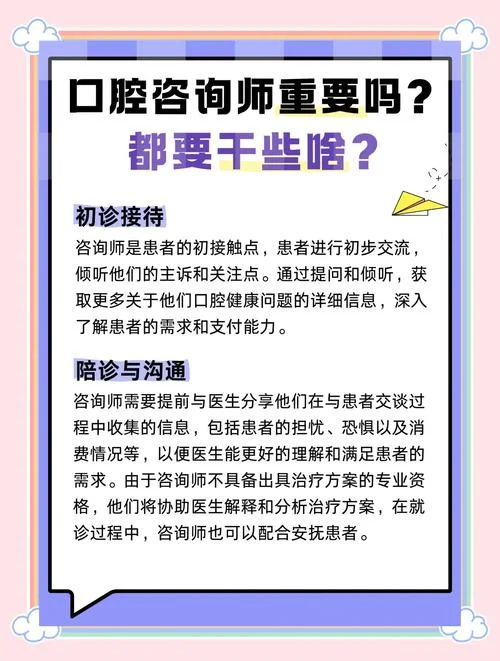 口腔咨询师重要吗？
都要干些啥？

初诊接待
咨询师是患者的初接触点，患者进行初步交流，倾听他们的主诉和关注点。通过提问和倾听，获取更多关于他们口腔健康问题的详细信息，深入了解患者的需求和支付能力。

陪诊与沟通
咨询师需要提前与医生分享他们在与患者交谈过程中收集的信息，包括患者的担忧、恐惧以及消费情况等，以便医生能更好的理解和满足患者的需求。由于咨询师不具备出具治疗方案的专业资格，他们将协助医生解释和分析治疗方案，在就诊过程中，咨询师也可以配合安抚患者。